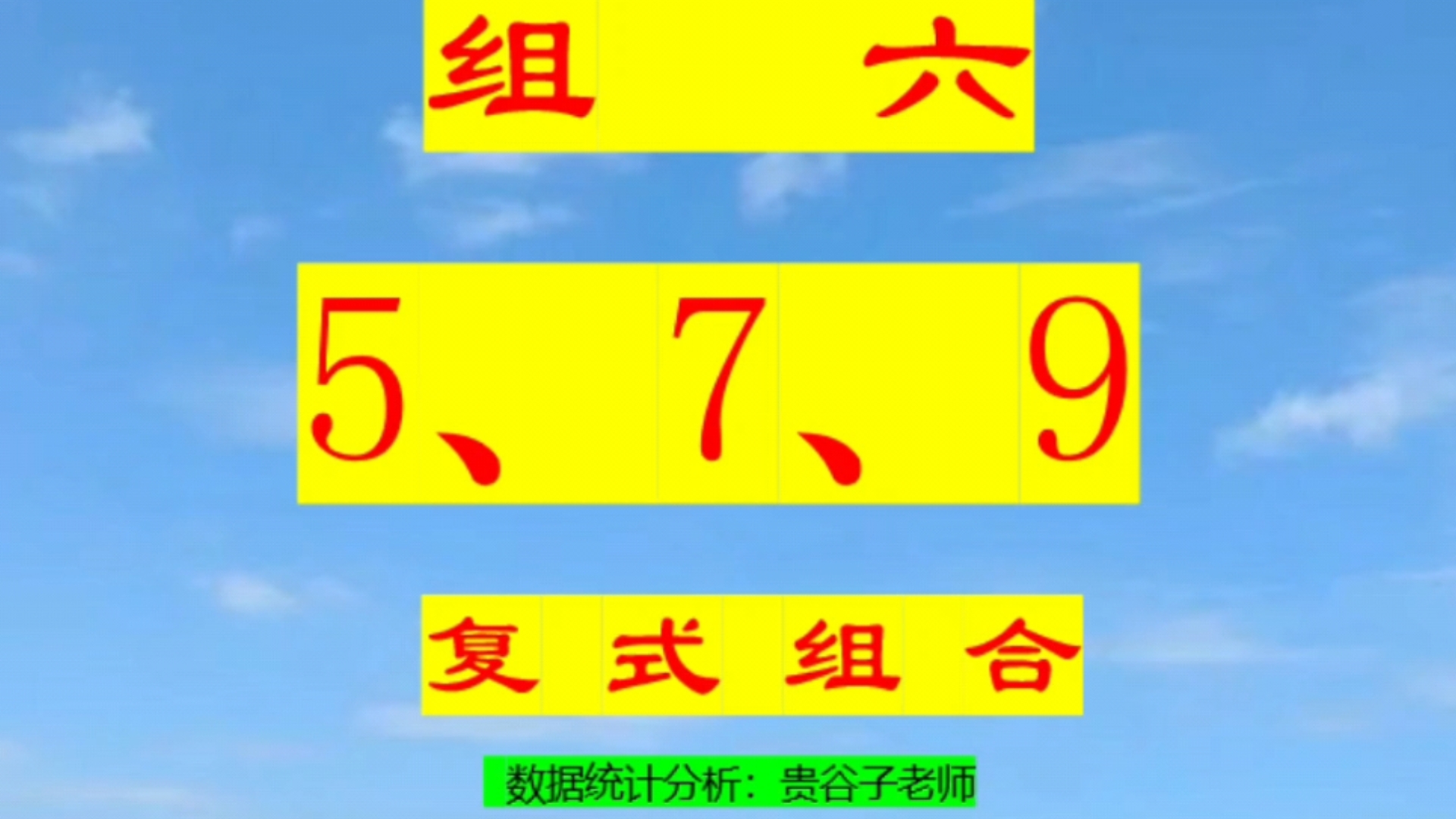 组 六

5、7、9

复 式 组 合

数据统计分析：贵谷子老师